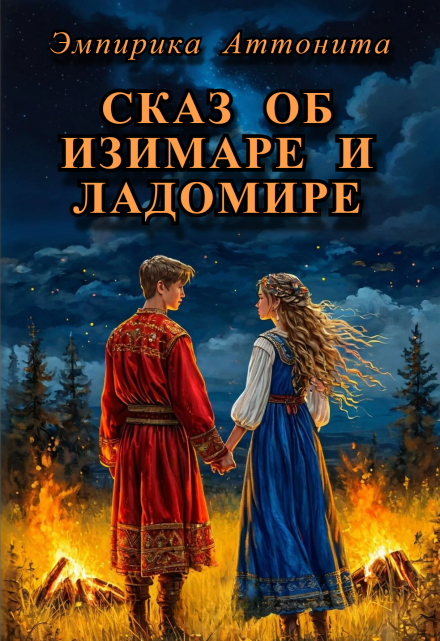 Эмпирика Аттонита

СКАЗ ОБ ИЗИМАРЕ И ЛАДОМИРЕ